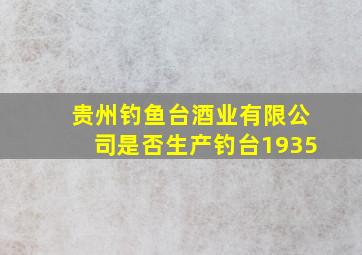 贵州钓鱼台酒业有限公司是否生产钓台1935